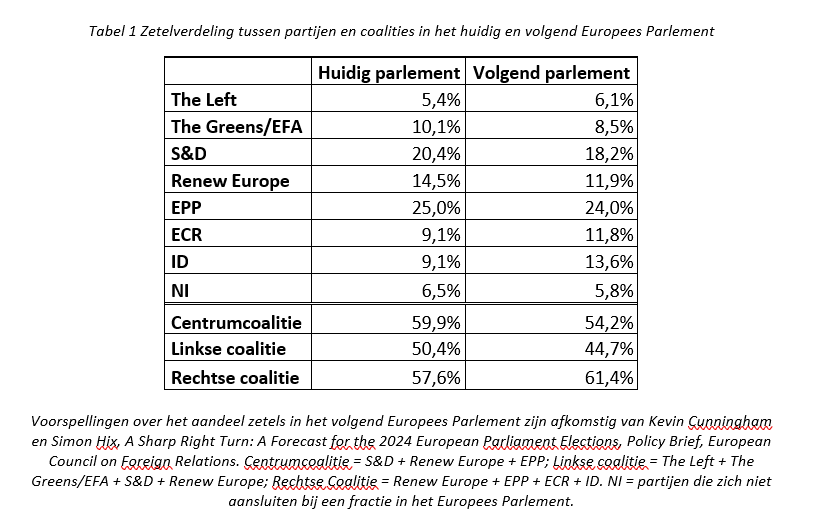 Tabel 1 Zetelverdeling tussen partijen en coalities in het huidig en volgend Europees Parlement

| | Huidig parlement | Volgend parlement |
|---|---|---|
| The Left | 5,4% | 6,1% |
| The Greens/EFA | 10,1% | 8,5% |
| S&D | 20,4% | 18,2% |
| Renew Europe | 14,5% | 11,9% |
| EPP | 25,0% | 24,0% |
| ECR | 9,1% | 11,8% |
| ID | 9,1% | 13,6% |
| NI | 6,5% | 5,8% |
| Centrumcoalitie | 59,9% | 54,2% |
| Linkse coalitie | 50,4% | 44,7% |
| Rechtse coalitie | 57,6% | 61,4% |

Voorspellingen over het aandeel zetels in het volgend Europees Parlement zijn afkomstig van Kevin Cunningham en Simon Hix, A Sharp Right Turn: A Forecast for the 2024 European Parliament Elections, Policy Brief, European Council on Foreign Relations. Centrumcoalitie = S&D + Renew Europe + EPP; Linkse coalitie = The Left + The Greens/EFA + S&D + Renew Europe; Rechtse Coalitie = Renew Europe + EPP + ECR + ID. NI = partijen die zich niet aansluiten bij een fractie in het Europees Parlement.